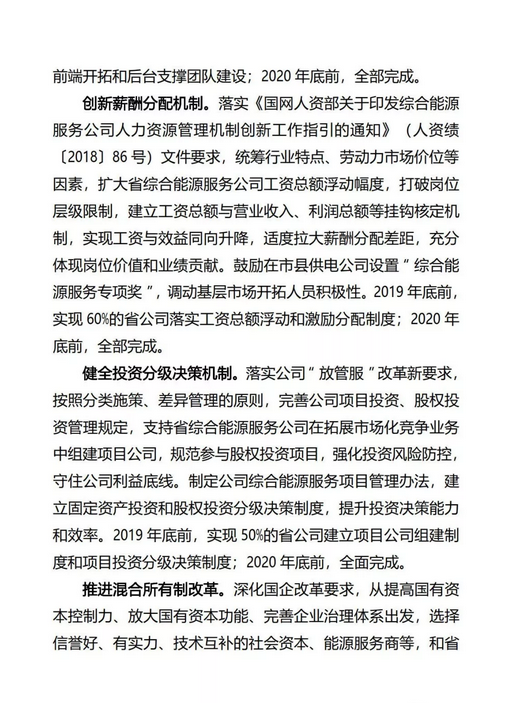 前端开拓和后台支撑团队建设；2020 年底前，全部完成。

创新薪酬分配机制。落实《国网人资部关于印发综合能源服务公司人力资源管理机制创新工作指引的通知》（人资绩〔2018〕86 号）文件要求，统筹行业特点、劳动力市场价位等因素，扩大省综合能源服务公司工资总额浮动幅度，打破岗位层级限制，建立工资总额与营业收入、利润总额等挂钩核定机制，实现工资与效益同向升降，适度拉大薪酬分配差距，充分体现岗位价值和业绩贡献。鼓励在市县供电公司设置＂综合能源服务专项奖＂，调动基层市场开拓人员积极性。2019 年底前，实现 60%的省公司落实工资总额浮动和激励分配制度；2020 年底前，全部完成。

健全投资分级决策机制。落实公司＂放管服＂改革新要求，按照分类施策、差异管理的原则，完善公司项目投资、股权投资管理规定，支持省综合能源服务公司在拓展市场化竞争业务中组建项目公司，规范参与股权投资项目，强化投资风险防控，守住公司利益底线。制定公司综合能源服务项目管理办法，建立固定资产投资和股权投资分级决策制度，提升投资决策能力和效率。2019 年底前，实现 50%的省公司建立项目公司组建制度和项目投资分级决策制度；2020 年底前，全面完成。

推进混合所有制改革。深化国企改革要求，从提高国有资本控制力、放大国有资本功能、完善企业治理体系出发，选择信誉好、有实力、技术互补的社会资本、能源服务商等，和省